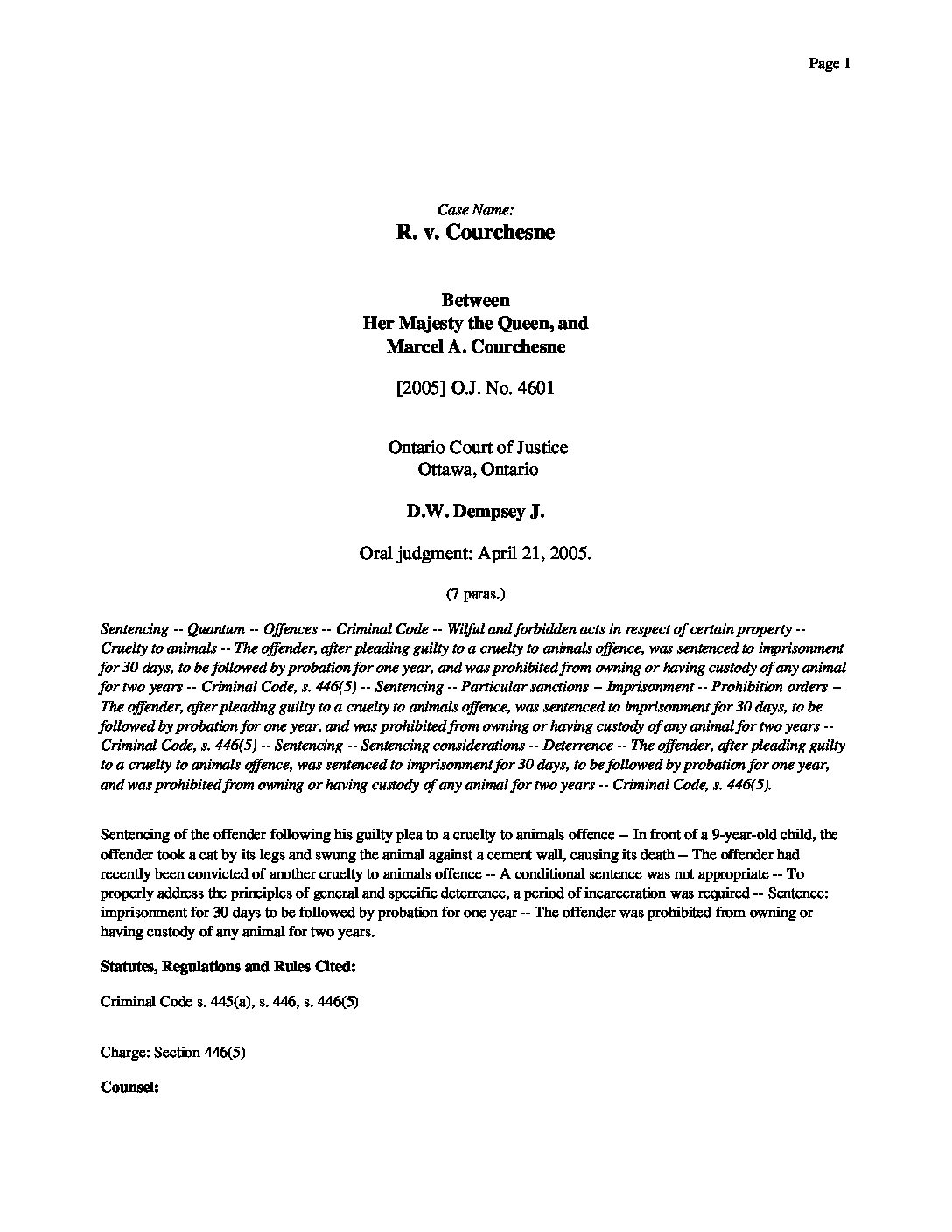 Page 1

Case Name:
R. v. Courchesne

Between
Her Majesty the Queen, and
Marcel A. Courchesne

[2005] O.J. No. 4601

Ontario Court of Justice
Ottawa, Ontario

D.W. Dempsey J.

Oral judgment: April 21, 2005.

(7 paras.)

Sentencing -- Quantum -- Offences -- Criminal Code -- Wilful and forbidden acts in respect of certain property -- Cruelty to animals -- The offender, after pleading guilty to a cruelty to animals offence, was sentenced to imprisonment for 30 days, to be followed by probation for one year, and was prohibited from owning or having custody of any animal for two years -- Criminal Code, s. 446(5) -- Sentencing -- Particular sanctions -- Imprisonment -- Prohibition orders -- The offender, after pleading guilty to a cruelty to animals offence, was sentenced to imprisonment for 30 days, to be followed by probation for one year, and was prohibited from owning or having custody of any animal for two years -- Criminal Code, s. 446(5) -- Sentencing -- Sentencing considerations -- Deterrence -- The offender, after pleading guilty to a cruelty to animals offence, was sentenced to imprisonment for 30 days, to be followed by probation for one year, and was prohibited from owning or having custody of any animal for two years -- Criminal Code, s. 446(5).

Sentencing of the offender following his guilty plea to a cruelty to animals offence -- In front of a 9-year-old child, the offender took a cat by its legs and swung the animal against a cement wall, causing its death -- The offender had recently been convicted of another cruelty to animals offence -- A conditional sentence was not appropriate -- To properly address the principles of general and specific deterrence, a period of incarceration was required -- Sentence: imprisonment for 30 days to be followed by probation for one year -- The offender was prohibited from owning or having custody of any animal for two years.

Statutes, Regulations and Rules Cited:

Criminal Code s. 445(a), s. 446, s. 446(5)

Charge: Section 446(5)

Counsel: